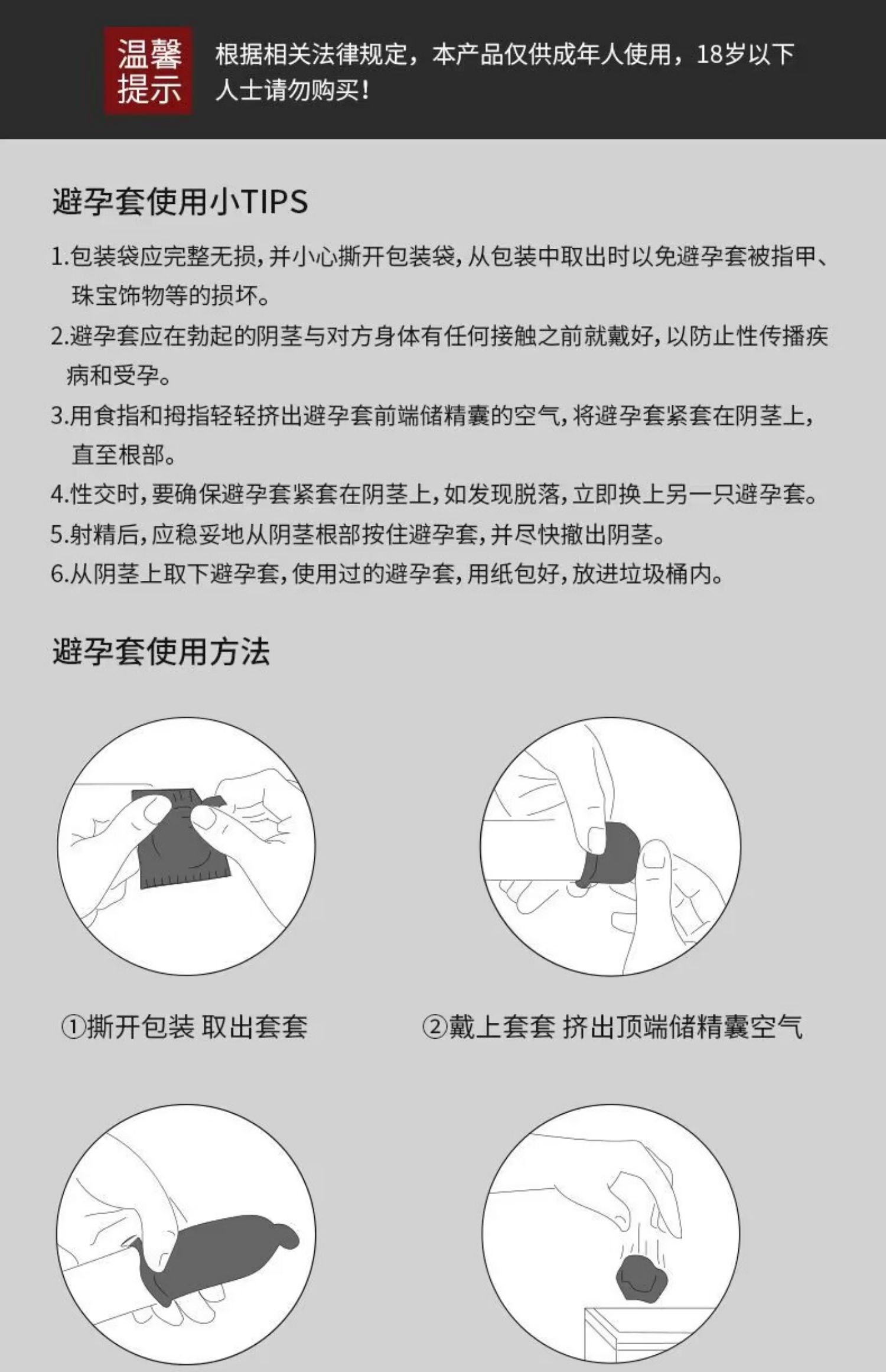 温馨提示

根据相关法律规定，本产品仅供成年人使用，18岁以下人士请勿购买！

避孕套使用小TIPS

1.包装袋应完整无损，并小心撕开包装袋，从包装中取出时以免避孕套被指甲、珠宝饰物等的损坏。

2.避孕套应在勃起的阴茎与对方身体有任何接触之前就戴好，以防止性传播疾病和受孕。

3.用食指和拇指轻轻挤出避孕套前端储精囊的空气，将避孕套紧套在阴茎上，直至根部。

4.性交时，要确保避孕套紧套在阴茎上，如发现脱落，立即换上另一只避孕套。

5.射精后，应稳妥地从阴茎根部按住避孕套，并尽快撤出阴茎。

6.从阴茎上取下避孕套，使用过的避孕套，用纸包好，放进垃圾桶内。

避孕套使用方法

①撕开包装 取出套套

②戴上套套 挤出顶端储精囊空气